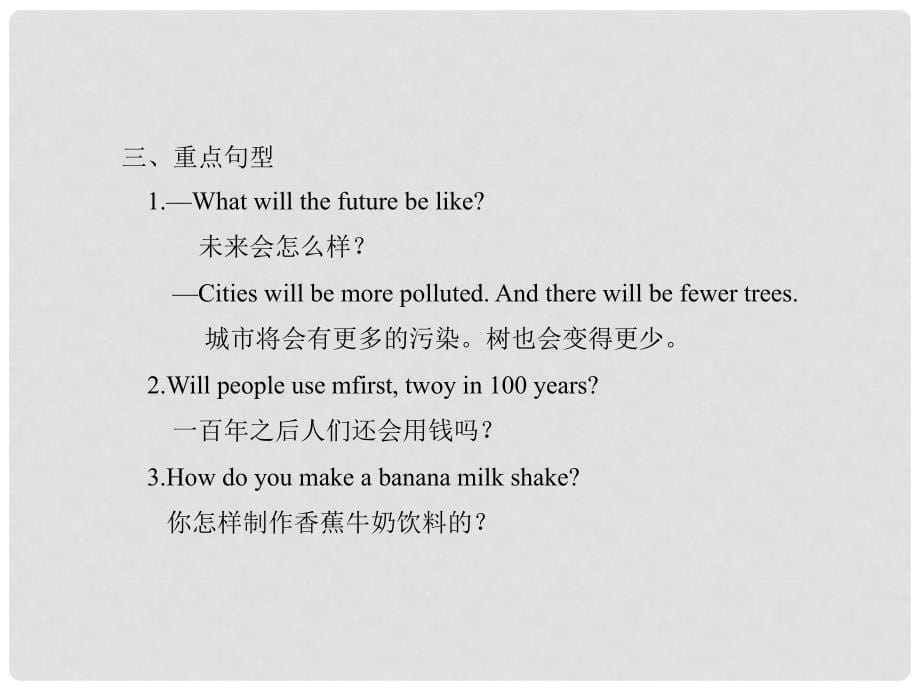 三、重点句型

1.—What will the future be like?

未来会怎么样？

—Cities will be more polluted. And there will be fewer trees.

城市将会有更多的污染。树也会变得更少。

2.Will people use mfirst, twoy in 100 years?

一百年之后人们还会用钱吗？

3.How do you make a banana milk shake?

你怎样制作香蕉牛奶饮料的？